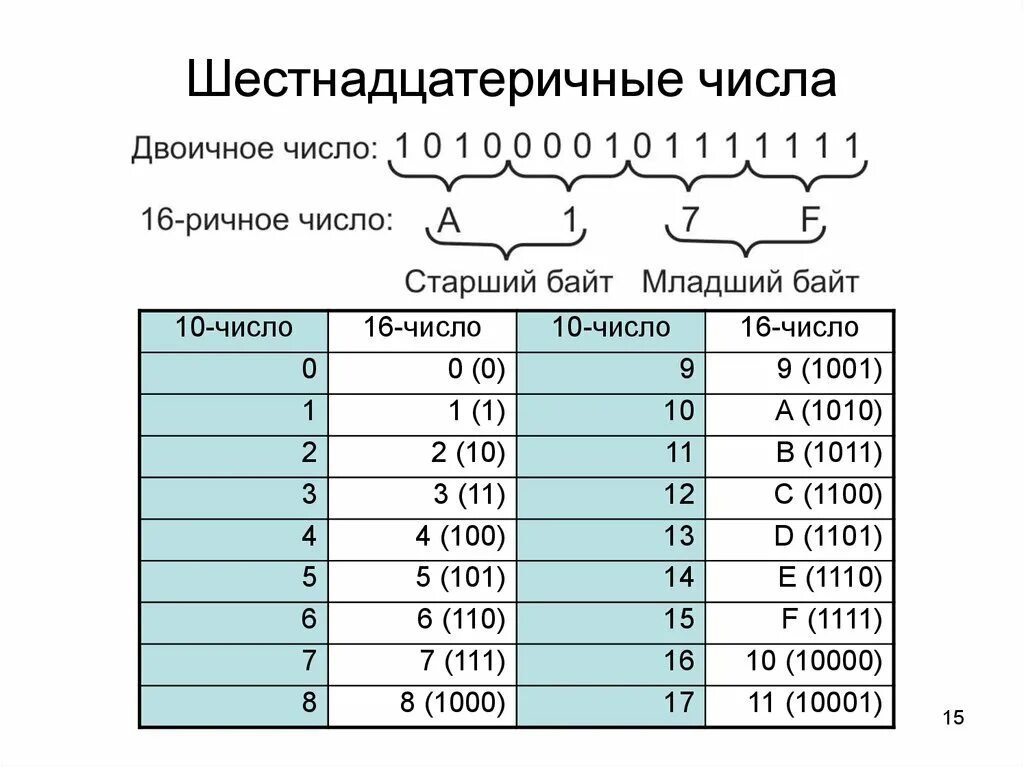 Шестнадцатеричные числа

Двоичное число: 1 0 1 0 0 0 0 1 0 1 1 1 1 1 1 1

16-ричное число: A 1 7 F

Старший байт Младший байт

| 10-число | 16-число | 10-число | 16-число |
|---|---|---|---|
| 0 | 0 (0) | 9 | 9 (1001) |
| 1 | 1 (1) | 10 | A (1010) |
| 2 | 2 (10) | 11 | B (1011) |
| 3 | 3 (11) | 12 | C (1100) |
| 4 | 4 (100) | 13 | D (1101) |
| 5 | 5 (101) | 14 | E (1110) |
| 6 | 6 (110) | 15 | F (1111) |
| 7 | 7 (111) | 16 | 10 (10000) |
| 8 | 8 (1000) | 17 | 11 (10001) |

15